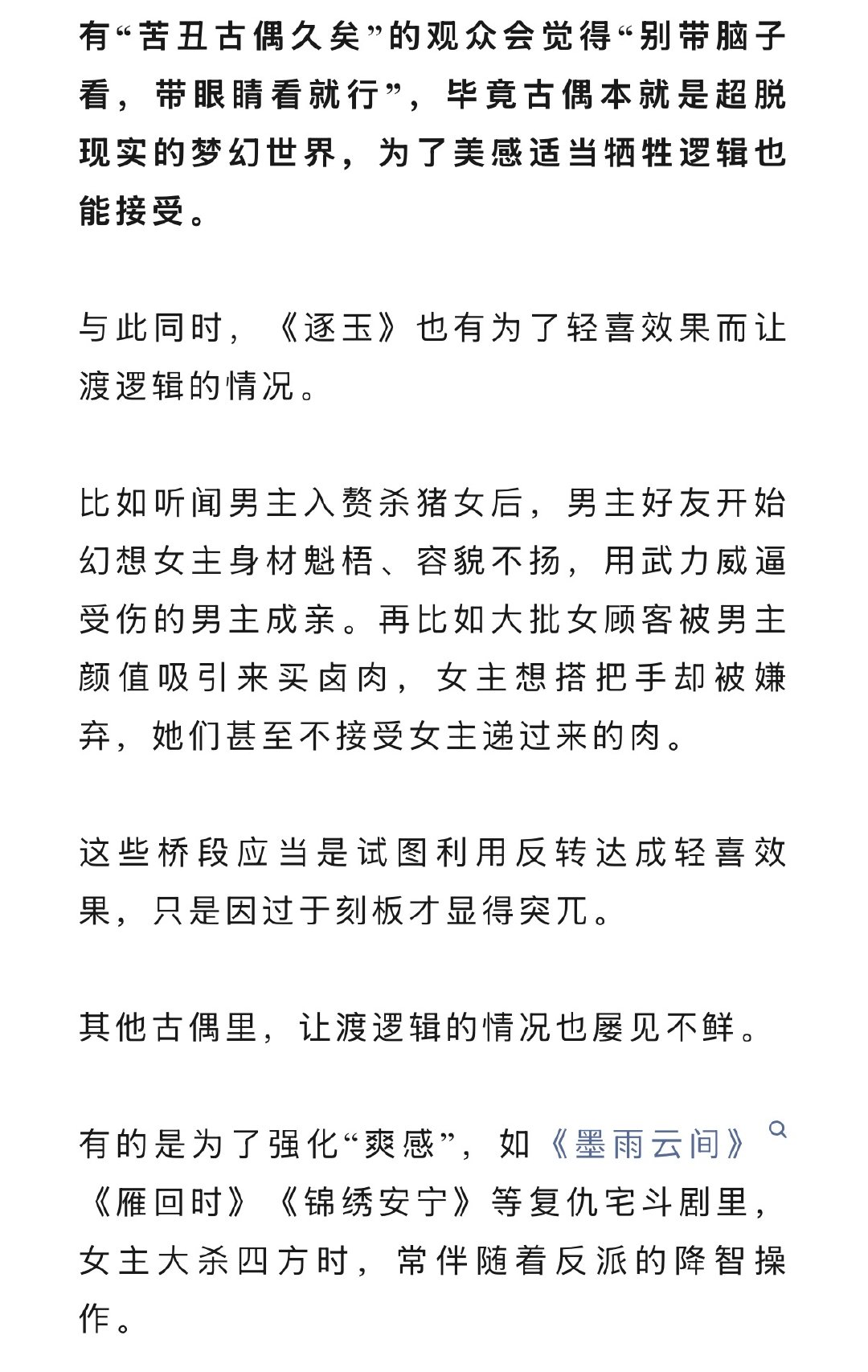 有“苦丑古偶久矣”的观众会觉得“别带脑子看，带眼睛看就行”，毕竟古偶本就是超脱现实的梦幻世界，为了美感适当牺牲逻辑也能接受。

与此同时，《逐玉》也有为了轻喜效果而让渡逻辑的情况。

比如听闻男主入赘杀猪女后，男主好友开始幻想女主身材魁梧、容貌不扬，用武力威逼受伤的男主成亲。再比如大批女顾客被男主颜值吸引来买卤肉，女主想搭把手却被嫌弃，她们甚至不接受女主递过来的肉。

这些桥段应当是试图利用反转达成轻喜效果，只是因过于刻板才显得突兀。

其他古偶里，让渡逻辑的情况也屡见不鲜。

有的是为了强化“爽感”，如《墨雨云间》《雁回时》《锦绣安宁》等复仇宅斗剧里，女主大杀四方时，常伴随着反派的降智操作。